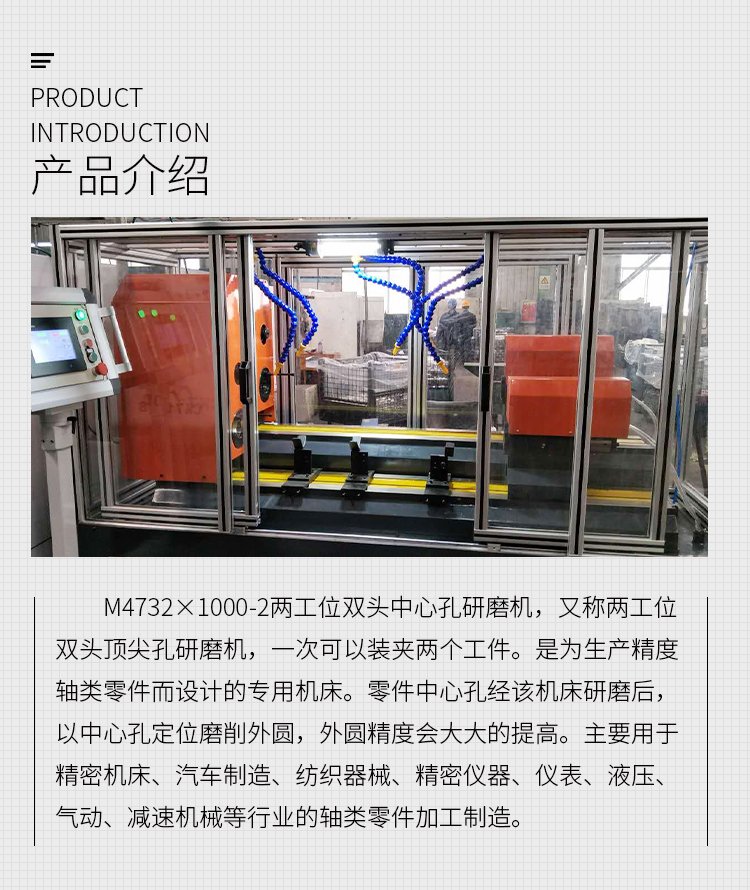 PRODUCT
INTRODUCTION
产品介绍

M4732×1000-2两工位双头中心孔研磨机，又称两工位双头顶尖孔研磨机，一次可以装夹两个工件。是为生产精度轴类零件而设计的专用机床。零件中心孔经该机床研磨后，以中心孔定位磨削外圆，外圆精度会大大的提高。主要用于精密机床、汽车制造、纺织器械、精密仪器、仪表、液压、气动、减速机械等行业的轴类零件加工制造。